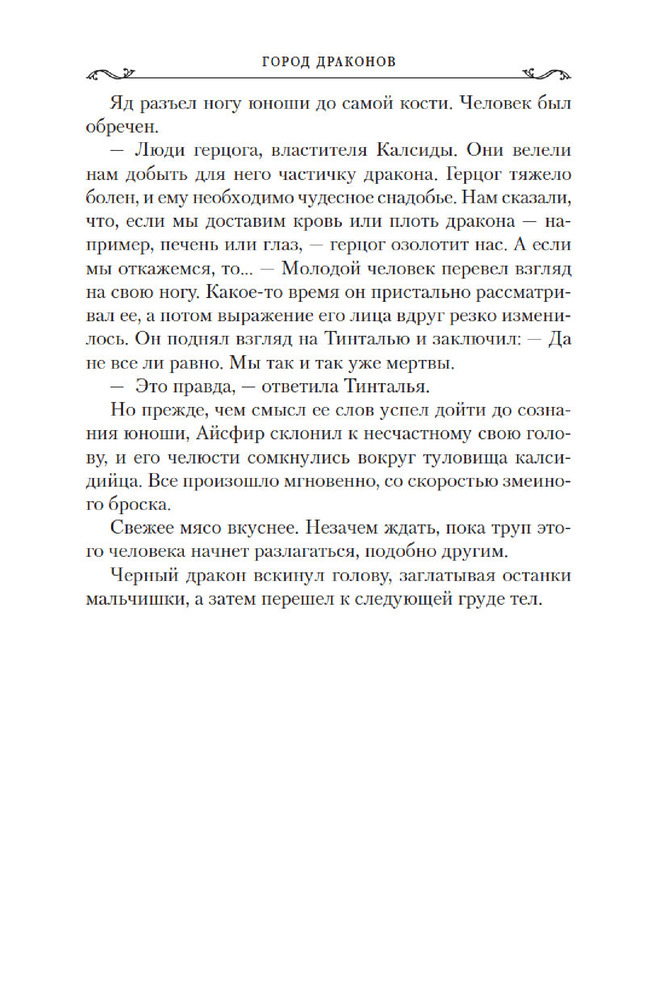 ГОРОД ДРАКОНОВ

Яд разъел ногу юноши до самой кости. Человек был обречен.

— Люди герцога, властителя Калсиды. Они велели нам добыть для него частичку дракона. Герцог тяжело болен, и ему необходимо чудесное снадобье. Нам сказали, что, если мы доставим кровь или плоть дракона — например, печень или глаз, — герцог озолотит нас. А если мы откажемся, то... — Молодой человек перевел взгляд на свою ногу. Какое-то время он пристально рассматривал ее, а потом выражение его лица вдруг резко изменилось. Он поднял взгляд на Тинталью и заключил: — Да не все ли равно. Мы так и так уже мертвы.

— Это правда, — ответила Тинталья.

Но прежде, чем смысл ее слов успел дойти до сознания юноши, Айсфир склонил к несчастному свою голову, и его челюсти сомкнулись вокруг туловища калсидийца. Все произошло мгновенно, со скоростью змеиного броска.

Свежее мясо вкуснее. Незачем ждать, пока труп этого человека начнет разлагаться, подобно другим.

Черный дракон вскинул голову, заглатывая останки мальчишки, а затем перешел к следующей груде тел.